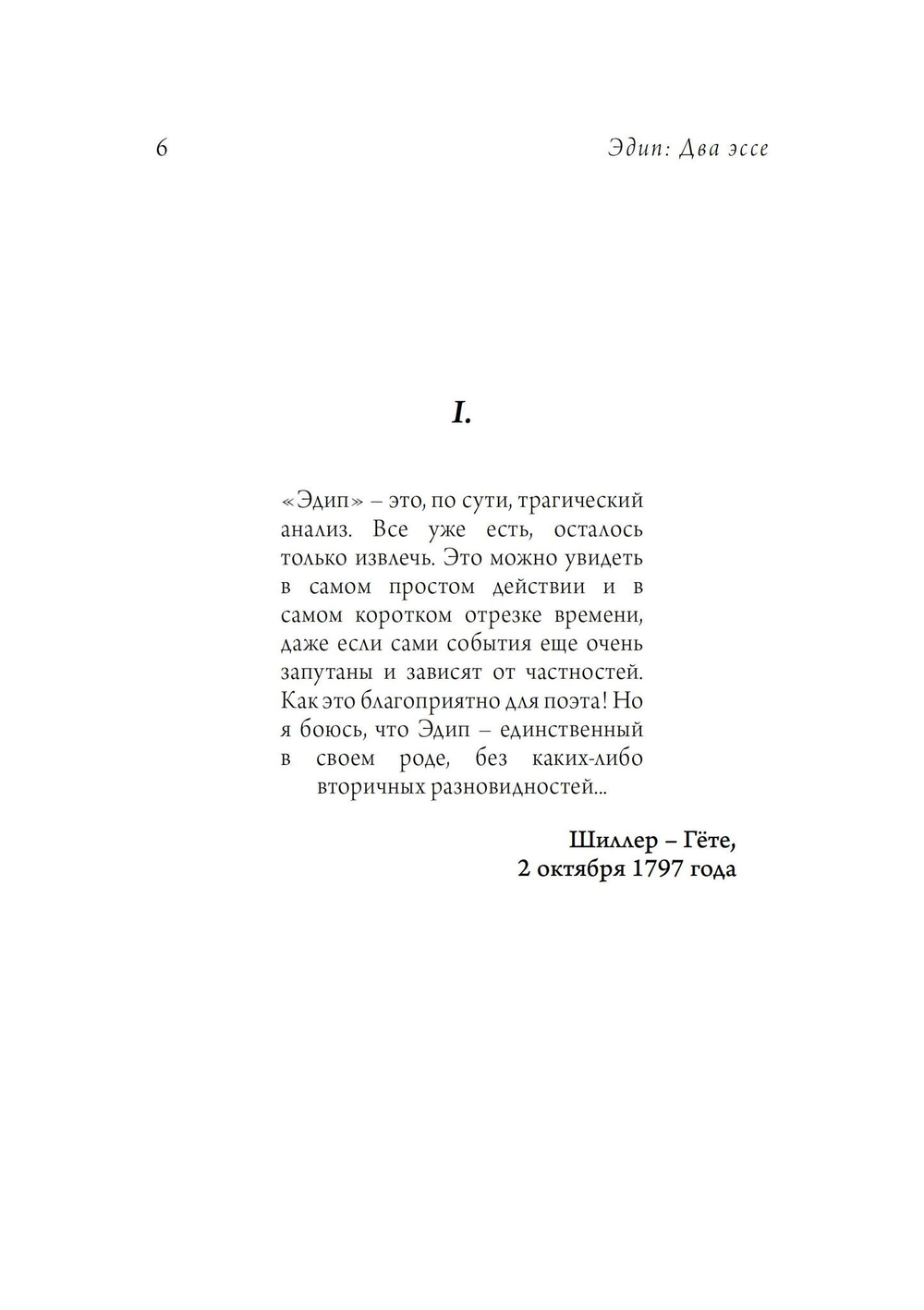 6

Эдип: Два эссе

I.

«Эдип» – это, по сути, трагический анализ. Все уже есть, осталось только извлечь. Это можно увидеть в самом простом действии и в самом коротком отрезке времени, даже если сами события еще очень запутаны и зависят от частностей. Как это благоприятно для поэта! Но я боюсь, что Эдип – единственный в своем роде, без каких-либо вторичных разновидностей...

Шиллер – Гёте,
2 октября 1797 года